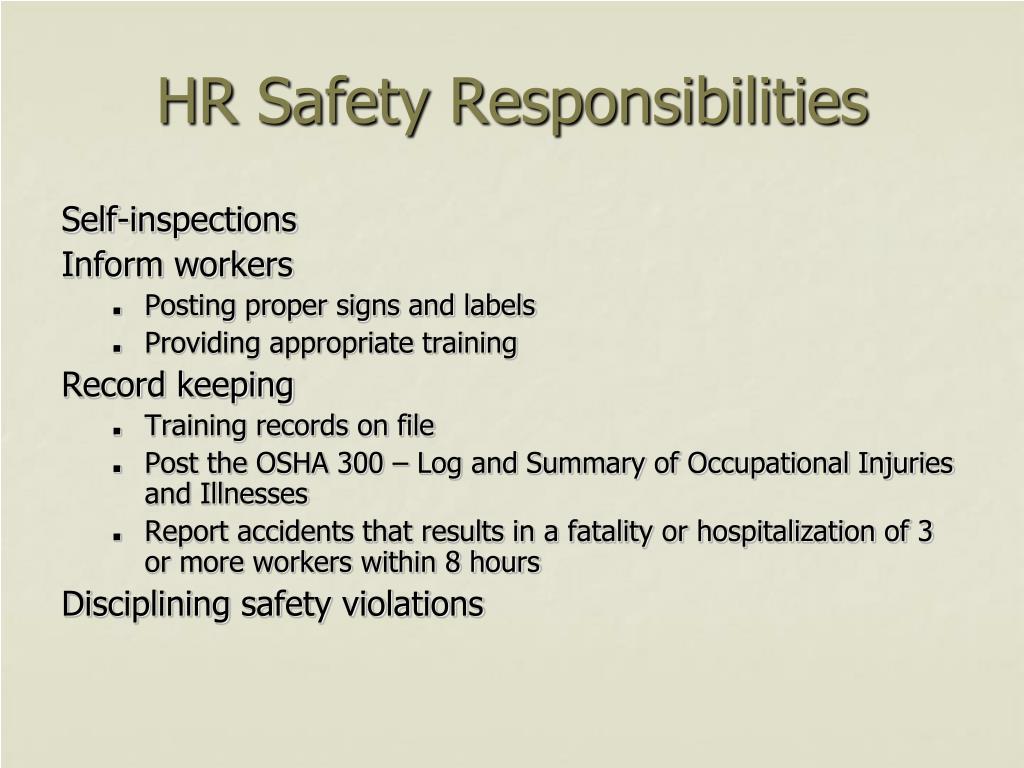 HR Safety Responsibilities

Self-inspections

Inform workers

- Posting proper signs and labels
- Providing appropriate training

Record keeping

- Training records on file
- Post the OSHA 300 – Log and Summary of Occupational Injuries and Illnesses
- Report accidents that results in a fatality or hospitalization of 3 or more workers within 8 hours

Disciplining safety violations